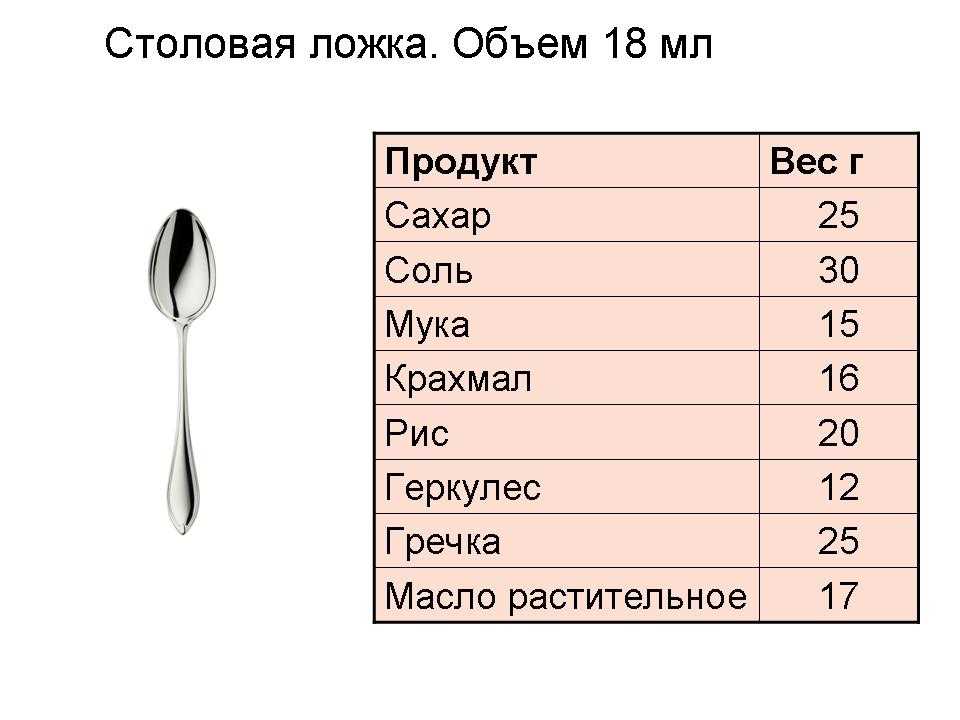 Столовая ложка. Объем 18 мл

| Продукт | Вес г |
|---|---|
| Сахар | 25 |
| Соль | 30 |
| Мука | 15 |
| Крахмал | 16 |
| Рис | 20 |
| Геркулес | 12 |
| Гречка | 25 |
| Масло растительное | 17 |